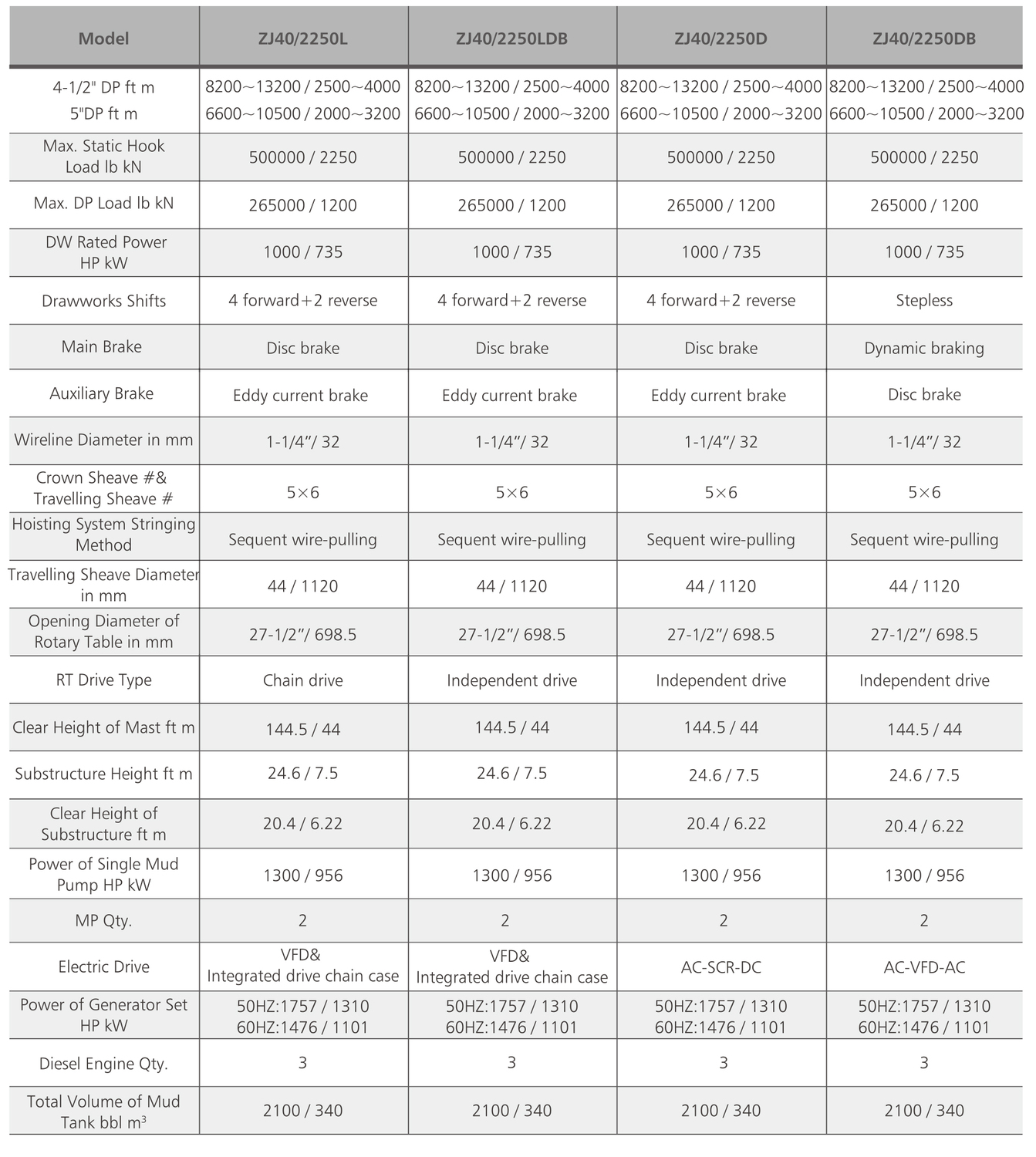 | Model | ZJ40/2250L | ZJ40/2250LDB | ZJ40/2250D | ZJ40/2250DB |
|---|---|---|---|---|
| 4-1/2" DP ft m 5"DP ft m | 8200~13200 / 2500~4000 6600~10500 / 2000~3200 | 8200~13200 / 2500~4000 6600~10500 / 2000~3200 | 8200~13200 / 2500~4000 6600~10500 / 2000~3200 | 8200~13200 / 2500~4000 6600~10500 / 2000~3200 |
| Max. Static Hook Load lb kN | 500000 / 2250 | 500000 / 2250 | 500000 / 2250 | 500000 / 2250 |
| Max. DP Load lb kN | 265000 / 1200 | 265000 / 1200 | 265000 / 1200 | 265000 / 1200 |
| DW Rated Power HP kW | 1000 / 735 | 1000 / 735 | 1000 / 735 | 1000 / 735 |
| Drawworks Shifts | 4 forward+2 reverse | 4 forward+2 reverse | 4 forward+2 reverse | Stepless |
| Main Brake | Disc brake | Disc brake | Disc brake | Dynamic braking |
| Auxiliary Brake | Eddy current brake | Eddy current brake | Eddy current brake | Disc brake |
| Wireline Diameter in mm | 1-1/4"/ 32 | 1-1/4"/ 32 | 1-1/4"/ 32 | 1-1/4"/ 32 |
| Crown Sheave #& Travelling Sheave # | 5×6 | 5×6 | 5×6 | 5×6 |
| Hoisting System Stringing Method | Sequent wire-pulling | Sequent wire-pulling | Sequent wire-pulling | Sequent wire-pulling |
| Travelling Sheave Diameter in mm | 44 / 1120 | 44 / 1120 | 44 / 1120 | 44 / 1120 |
| Opening Diameter of Rotary Table in mm | 27-1/2"/ 698.5 | 27-1/2"/ 698.5 | 27-1/2"/ 698.5 | 27-1/2"/ 698.5 |
| RT Drive Type | Chain drive | Independent drive | Independent drive | Independent drive |
| Clear Height of Mast ft m | 144.5 / 44 | 144.5 / 44 | 144.5 / 44 | 144.5 / 44 |
| Substructure Height ft m | 24.6 / 7.5 | 24.6 / 7.5 | 24.6 / 7.5 | 24.6 / 7.5 |
| Clear Height of Substructure ft m | 20.4 / 6.22 | 20.4 / 6.22 | 20.4 / 6.22 | 20.4 / 6.22 |
| Power of Single Mud Pump HP kW | 1300 / 956 | 1300 / 956 | 1300 / 956 | 1300 / 956 |
| MP Qty. | 2 | 2 | 2 | 2 |
| Electric Drive | VFD& Integrated drive chain case | VFD& Integrated drive chain case | AC-SCR-DC | AC-VFD-AC |
| Power of Generator Set HP kW | 50HZ:1757 / 1310 60HZ:1476 / 1101 | 50HZ:1757 / 1310 60HZ:1476 / 1101 | 50HZ:1757 / 1310 60HZ:1476 / 1101 | 50HZ:1757 / 1310 60HZ:1476 / 1101 |
| Diesel Engine Qty. | 3 | 3 | 3 | 3 |
| Total Volume of Mud Tank bbl $m^3$ | 2100 / 340 | 2100 / 340 | 2100 / 340 | 2100 / 340 |